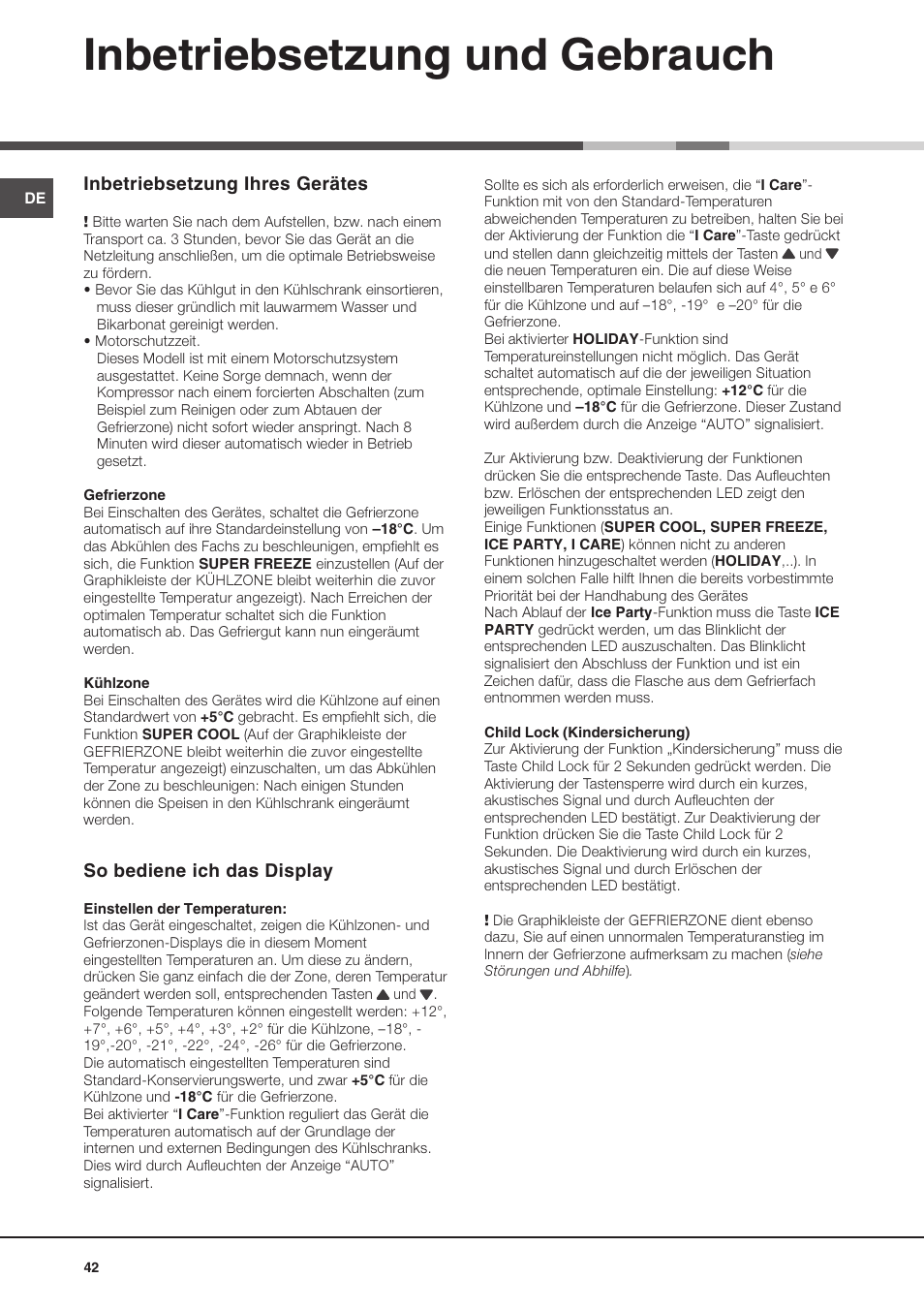 Inbetriebsetzung und Gebrauch

DE

Inbetriebsetzung Ihres Gerätes

! Bitte warten Sie nach dem Aufstellen, bzw. nach einem Transport ca. 3 Stunden, bevor Sie das Gerät an die Netzleitung anschließen, um die optimale Betriebsweise zu fördern.
• Bevor Sie das Kühlgut in den Kühlschrank einsortieren, muss dieser gründlich mit lauwarmem Wasser und Bikarbonat gereinigt werden.
• Motorschutzzeit.
Dieses Modell ist mit einem Motorschutzsystem ausgestattet. Keine Sorge demnach, wenn der Kompressor nach einem forcierten Abschalten (zum Beispiel zum Reinigen oder zum Abtauen der Gefrierzone) nicht sofort wieder anspringt. Nach 8 Minuten wird dieser automatisch wieder in Betrieb gesetzt.

Gefrierzone
Bei Einschalten des Gerätes, schaltet die Gefrierzone automatisch auf ihre Standardeinstellung von –18°C. Um das Abkühlen des Fachs zu beschleunigen, empfiehlt es sich, die Funktion SUPER FREEZE einzustellen (Auf der Graphikleiste der KÜHLZONE bleibt weiterhin die zuvor eingestellte Temperatur angezeigt). Nach Erreichen der optimalen Temperatur schaltet sich die Funktion automatisch ab. Das Gefriergut kann nun eingeräumt werden.

Kühlzone
Bei Einschalten des Gerätes wird die Kühlzone auf einen Standardwert von +5°C gebracht. Es empfiehlt sich, die Funktion SUPER COOL (Auf der Graphikleiste der GEFRIERZONE bleibt weiterhin die zuvor eingestellte Temperatur angezeigt) einzuschalten, um das Abkühlen der Zone zu beschleunigen: Nach einigen Stunden können die Speisen in den Kühlschrank eingeräumt werden.

So bediene ich das Display

Einstellen der Temperaturen:
Ist das Gerät eingeschaltet, zeigen die Kühlzonen- und Gefrierzonen-Displays die in diesem Moment eingestellten Temperaturen an. Um diese zu ändern, drücken Sie ganz einfach die der Zone, deren Temperatur geändert werden soll, entsprechenden Tasten ▲ und ▼.
Folgende Temperaturen können eingestellt werden: +12°, +7°, +6°, +5°, +4°, +3°, +2° für die Kühlzone, –18°, -19°,-20°, -21°, -22°, -24°, -26° für die Gefrierzone.
Die automatisch eingestellten Temperaturen sind Standard-Konservierungswerte, und zwar +5°C für die Kühlzone und -18°C für die Gefrierzone.
Bei aktivierter “I Care”-Funktion reguliert das Gerät die Temperaturen automatisch auf der Grundlage der internen und externen Bedingungen des Kühlschranks. Dies wird durch Aufleuchten der Anzeige “AUTO” signalisiert.

Sollte es sich als erforderlich erweisen, die “I Care”-Funktion mit von den Standard-Temperaturen abweichenden Temperaturen zu betreiben, halten Sie bei der Aktivierung der Funktion die “I Care”-Taste gedrückt und stellen dann gleichzeitig mittels der Tasten ▲ und ▼ die neuen Temperaturen ein. Die auf diese Weise einstellbaren Temperaturen belaufen sich auf 4°, 5° e 6° für die Kühlzone und auf –18°, -19° e –20° für die Gefrierzone.
Bei aktivierter HOLIDAY-Funktion sind Temperatureinstellungen nicht möglich. Das Gerät schaltet automatisch auf die der jeweiligen Situation entsprechende, optimale Einstellung: +12°C für die Kühlzone und –18°C für die Gefrierzone. Dieser Zustand wird außerdem durch die Anzeige “AUTO” signalisiert.

Zur Aktivierung bzw. Deaktivierung der Funktionen drücken Sie die entsprechende Taste. Das Aufleuchten bzw. Erlöschen der entsprechenden LED zeigt den jeweiligen Funktionsstatus an.
Einige Funktionen (SUPER COOL, SUPER FREEZE, ICE PARTY, I CARE) können nicht zu anderen Funktionen hinzugeschaltet werden (HOLIDAY,..). In einem solchen Falle hilft Ihnen die bereits vorbestimmte Priorität bei der Handhabung des Gerätes
Nach Ablauf der Ice Party-Funktion muss die Taste ICE PARTY gedrückt werden, um das Blinklicht der entsprechenden LED auszuschalten. Das Blinklicht signalisiert den Abschluss der Funktion und ist ein Zeichen dafür, dass die Flasche aus dem Gefrierfach entnommen werden muss.

Child Lock (Kindersicherung)
Zur Aktivierung der Funktion „Kindersicherung” muss die Taste Child Lock für 2 Sekunden gedrückt werden. Die Aktivierung der Tastensperre wird durch ein kurzes, akustisches Signal und durch Aufleuchten der entsprechenden LED bestätigt. Zur Deaktivierung der Funktion drücken Sie die Taste Child Lock für 2 Sekunden. Die Deaktivierung wird durch ein kurzes, akustisches Signal und durch Erlöschen der entsprechenden LED bestätigt.

! Die Graphikleiste der GEFRIERZONE dient ebenso dazu, Sie auf einen unnormalen Temperaturanstieg im Innern der Gefrierzone aufmerksam zu machen (siehe Störungen und Abhilfe).

42